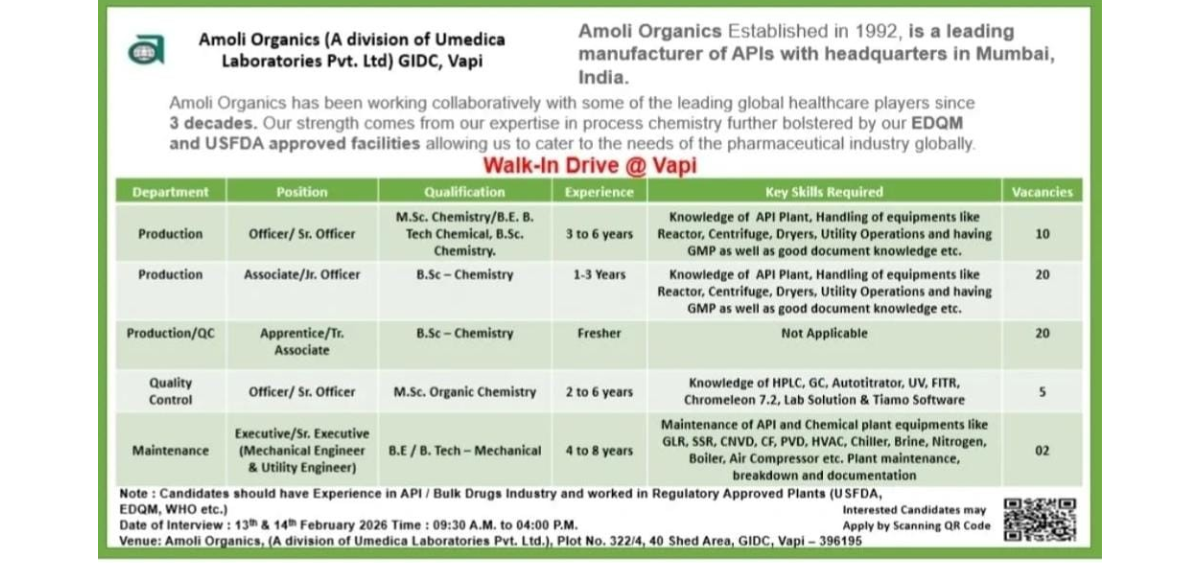 Amoli Organics (A division of Umedica Laboratories Pvt. Ltd) GIDC, Vapi

Amoli Organics Established in 1992, is a leading manufacturer of APIs with headquarters in Mumbai, India.

Amoli Organics has been working collaboratively with some of the leading global healthcare players since 3 decades. Our strength comes from our expertise in process chemistry further bolstered by our EDQM and USFDA approved facilities allowing us to cater to the needs of the pharmaceutical industry globally.

Walk-In Drive @ Vapi

| Department | Position | Qualification | Experience | Key Skills Required | Vacancies |
|---|---|---|---|---|---|
| Production | Officer/ Sr. Officer | M.Sc. Chemistry/B.E. B. Tech Chemical, B.Sc. Chemistry. | 3 to 6 years | Knowledge of API Plant, Handling of equipments like Reactor, Centrifuge, Dryers, Utility Operations and having GMP as well as good document knowledge etc. | 10 |
| Production | Associate/Jr. Officer | B.Sc – Chemistry | 1-3 Years | Knowledge of API Plant, Handling of equipments like Reactor, Centrifuge, Dryers, Utility Operations and having GMP as well as good document knowledge etc. | 20 |
| Production/QC | Apprentice/Tr. Associate | B.Sc – Chemistry | Fresher | Not Applicable | 20 |
| Quality Control | Officer/ Sr. Officer | M.Sc. Organic Chemistry | 2 to 6 years | Knowledge of HPLC, GC, Autotitrator, UV, FITR, Chromeleon 7.2, Lab Solution & Tiamo Software | 5 |
| Maintenance | Executive/Sr. Executive (Mechanical Engineer & Utility Engineer) | B.E / B. Tech – Mechanical | 4 to 8 years | Maintenance of API and Chemical plant equipments like GLR, SSR, CNVD, CF, PVD, HVAC, Chiller, Brine, Nitrogen, Boiler, Air Compressor etc. Plant maintenance, breakdown and documentation | 02 |

Note : Candidates should have Experience in API / Bulk Drugs Industry and worked in Regulatory Approved Plants (USFDA, EDQM, WHO etc.)
Date of Interview : 13th & 14th February 2026 Time : 09:30 A.M. to 04:00 P.M.
Venue: Amoli Organics, (A division of Umedica Laboratories Pvt. Ltd.), Plot No. 322/4, 40 Shed Area, GIDC, Vapi – 396195

Interested Candidates may Apply by Scanning QR Code